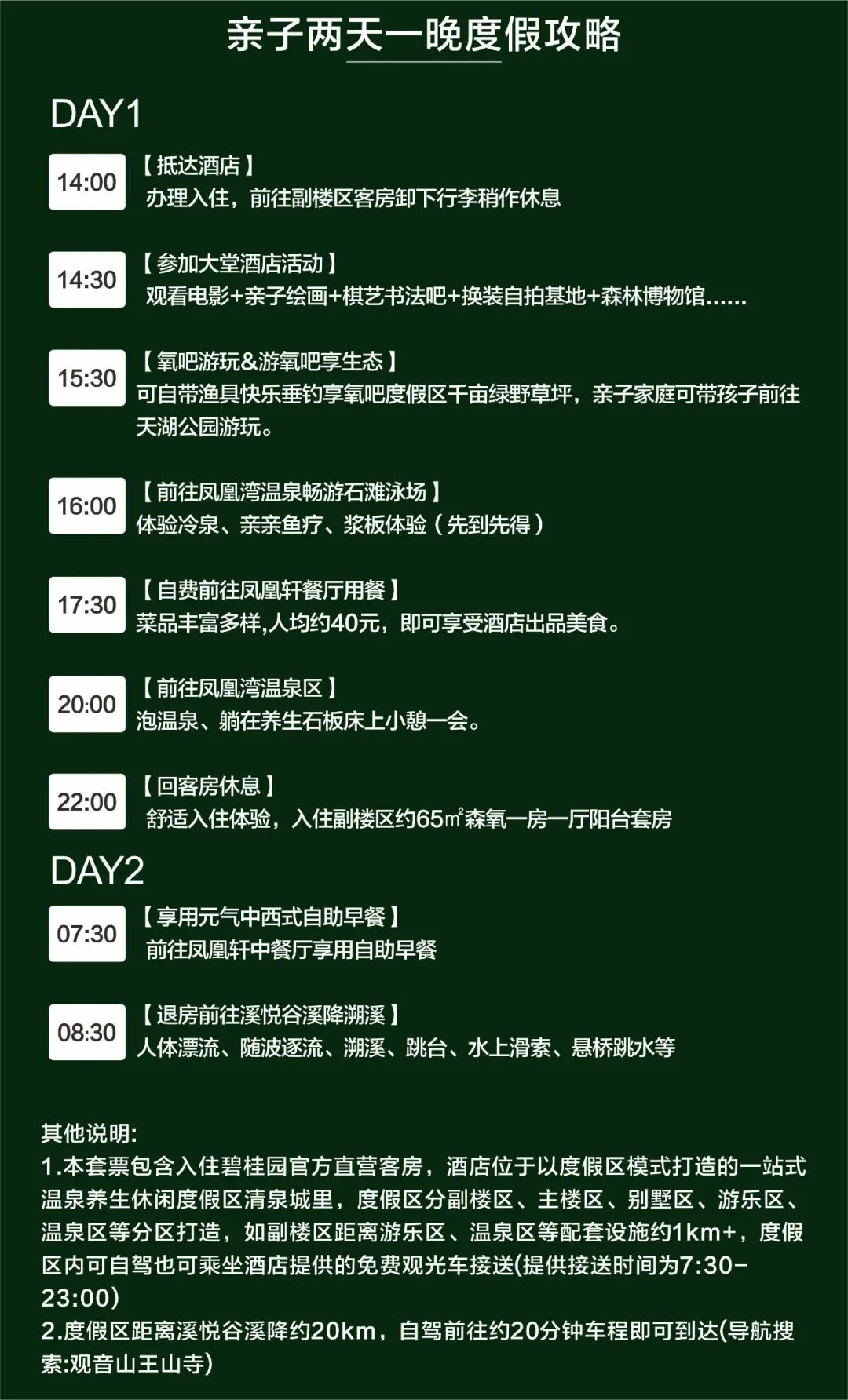 亲子两天一晚度假攻略

DAY1

14:00

【抵达酒店】
办理入住，前往副楼区客房卸下行李稍作休息

14:30

【参加大堂酒店活动】
观看电影+亲子绘画+棋艺书法吧+换装自拍基地+森林博物馆......

15:30

【氧吧游玩&游氧吧享生态】
可自带渔具快乐垂钓享氧吧度假区千亩绿野草坪，亲子家庭可带孩子前往天湖公园游玩。

16:00

【前往凤凰湾温泉畅游石滩泳场】
体验冷泉、亲亲鱼疗、浆板体验（先到先得）

17:30

【自费前往凤凰轩餐厅用餐】
菜品丰富多样,人均约40元，即可享受酒店出品美食。

20:00

【前往凤凰湾温泉区】
泡温泉、躺在养生石板床上小憩一会。

22:00

【回客房休息】
舒适入住体验，入住副楼区约65㎡森氧一房一厅阳台套房

DAY2

07:30

【享用元气中西式自助早餐】
前往凤凰轩中餐厅享用自助早餐

08:30

【退房前往溪悦谷溪降溯溪】
人体漂流、随波逐流、溯溪、跳台、水上滑索、悬桥跳水等

其他说明:
1.本套票包含入住碧桂园官方直营客房，酒店位于以度假区模式打造的一站式温泉养生休闲度假区清泉城里，度假区分副楼区、主楼区、别墅区、游乐区、温泉区等分区打造，如副楼区距离游乐区、温泉区等配套设施约1km+，度假区内可自驾也可乘坐酒店提供的免费观光车接送(提供接送时间为7:30-23:00)
2.度假区距离溪悦谷溪降约20km，自驾前往约20分钟车程即可到达(导航搜索:观音山王山寺)